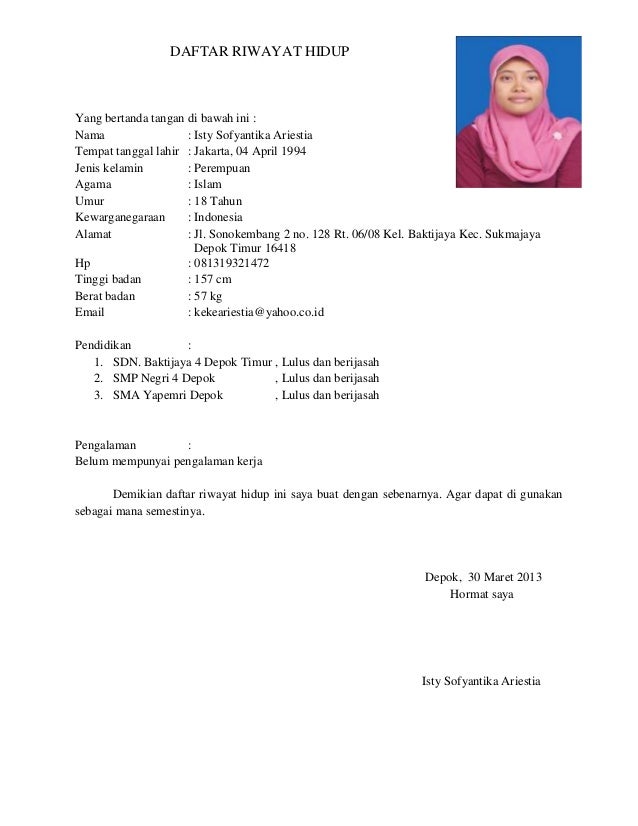 DAFTAR RIWAYAT HIDUP

Yang bertanda tangan di bawah ini :
Nama : Isty Sofyantika Ariestia
Tempat tanggal lahir : Jakarta, 04 April 1994
Jenis kelamin : Perempuan
Agama : Islam
Umur : 18 Tahun
Kewarganegaraan : Indonesia
Alamat : Jl. Sonokembang 2 no. 128 Rt. 06/08 Kel. Baktijaya Kec. Sukmajaya Depok Timur 16418
Hp : 081319321472
Tinggi badan : 157 cm
Berat badan : 57 kg
Email : kekeariestia@yahoo.co.id

Pendidikan :
1. SDN. Baktijaya 4 Depok Timur , Lulus dan berijasah
2. SMP Negri 4 Depok , Lulus dan berijasah
3. SMA Yapemri Depok , Lulus dan berijasah

Pengalaman :
Belum mempunyai pengalaman kerja

Demikian daftar riwayat hidup ini saya buat dengan sebenarnya. Agar dapat di gunakan sebagai mana semestinya.

Depok, 30 Maret 2013
Hormat saya

Isty Sofyantika Ariestia